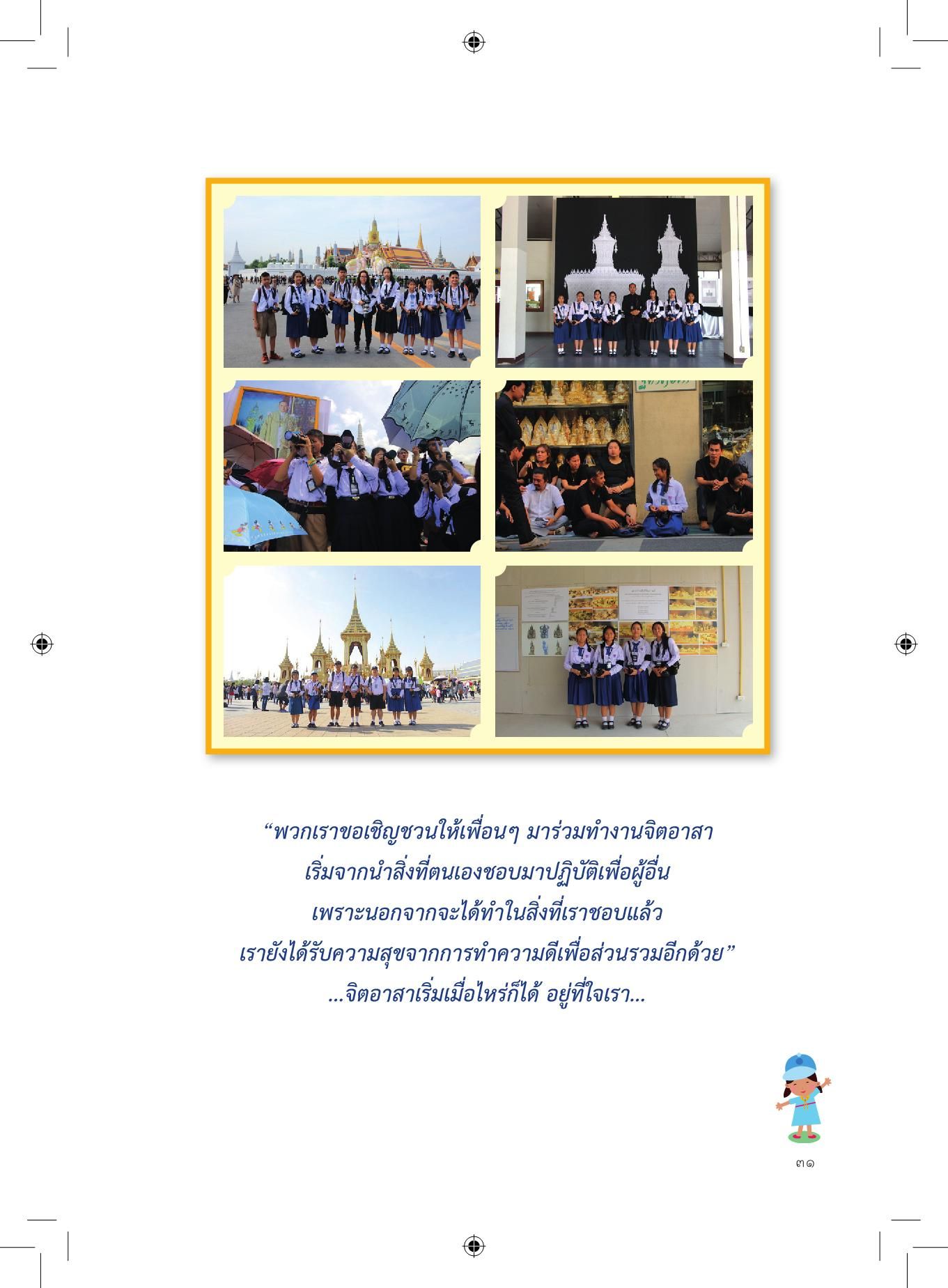 “พวกเราขอเชิญชวนให้เพื่อนๆ มาร่วมทำงานจิตอาสา
เริ่มจากนำสิ่งที่ตนเองชอบมาปฏิบัติเพื่อผู้อื่น
เพราะนอกจากจะได้ทำในสิ่งที่เราชอบแล้ว
เรายังได้รับความสุขจากการทำความดีเพื่อส่วนรวมอีกด้วย”
...จิตอาสาเริ่มเมื่อไหร่ก็ได้ อยู่ที่ใจเรา...

๓๑